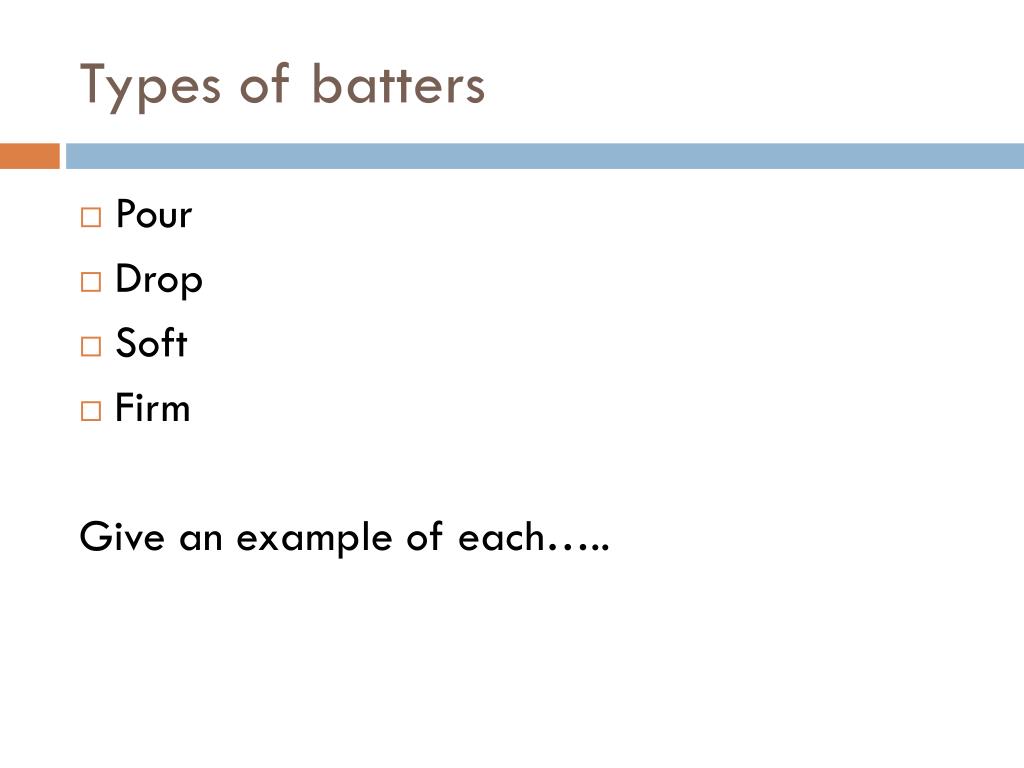 Types of batters

□ Pour
□ Drop
□ Soft
□ Firm

Give an example of each…..